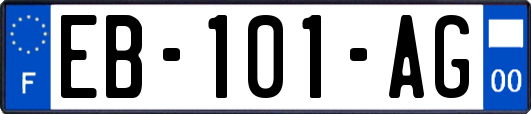 F
EB-101-AG
00